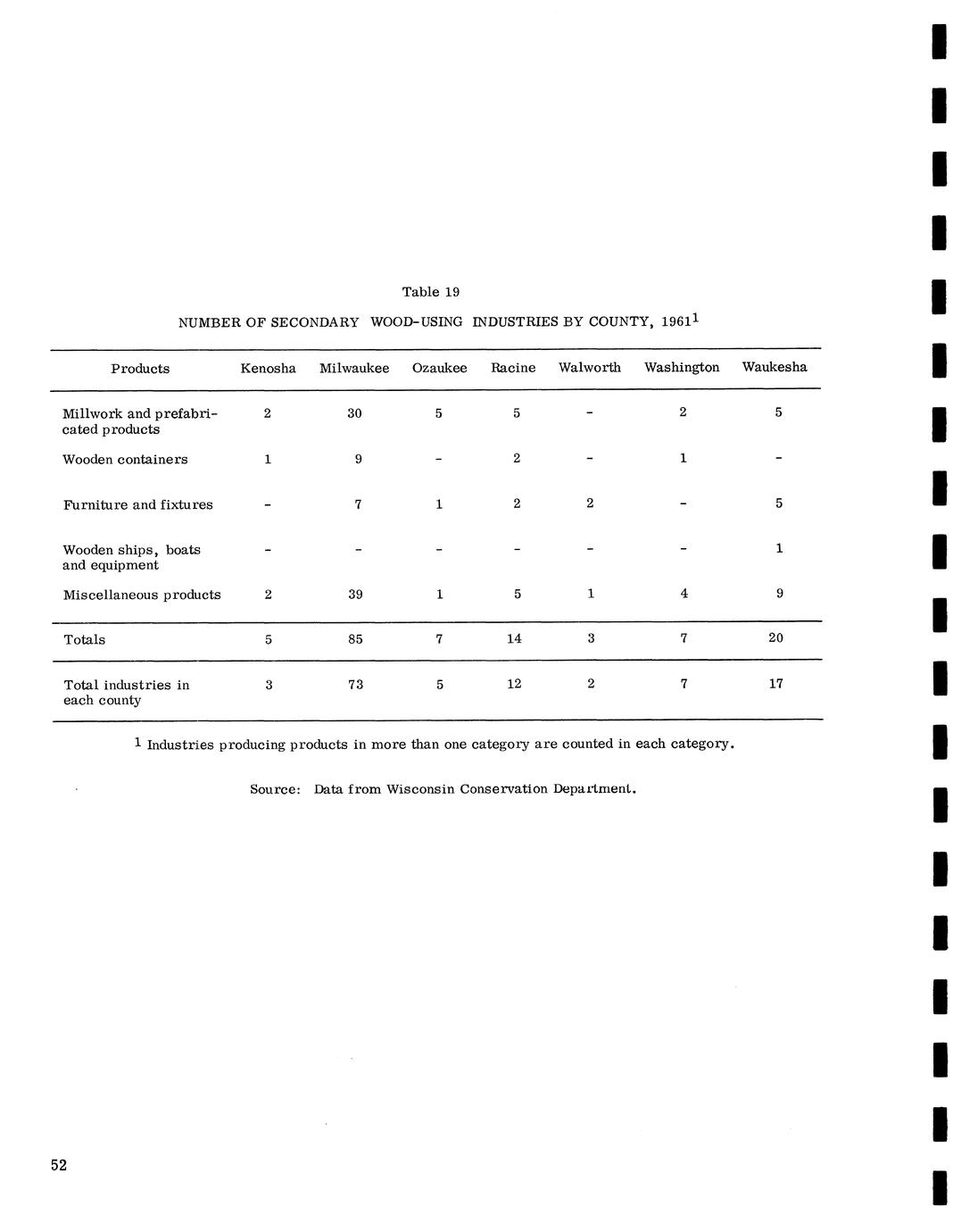 Table 19

NUMBER OF SECONDARY WOOD-USING INDUSTRIES BY COUNTY, 1961$^1$

| Products | Kenosha | Milwaukee | Ozaukee | Racine | Walworth | Washington | Waukesha |
|---|---|---|---|---|---|---|---|
| Millwork and prefabricated products | 2 | 30 | 5 | 5 | - | 2 | 5 |
| Wooden containers | 1 | 9 | - | 2 | - | 1 | - |
| Furniture and fixtures | - | 7 | 1 | 2 | 2 | - | 5 |
| Wooden ships, boats and equipment | - | - | - | - | - | - | 1 |
| Miscellaneous products | 2 | 39 | 1 | 5 | 1 | 4 | 9 |
| Totals | 5 | 85 | 7 | 14 | 3 | 7 | 20 |
| Total industries in each county | 3 | 73 | 5 | 12 | 2 | 7 | 17 |

$^1$ Industries producing products in more than one category are counted in each category.

Source: Data from Wisconsin Conservation Department.

52